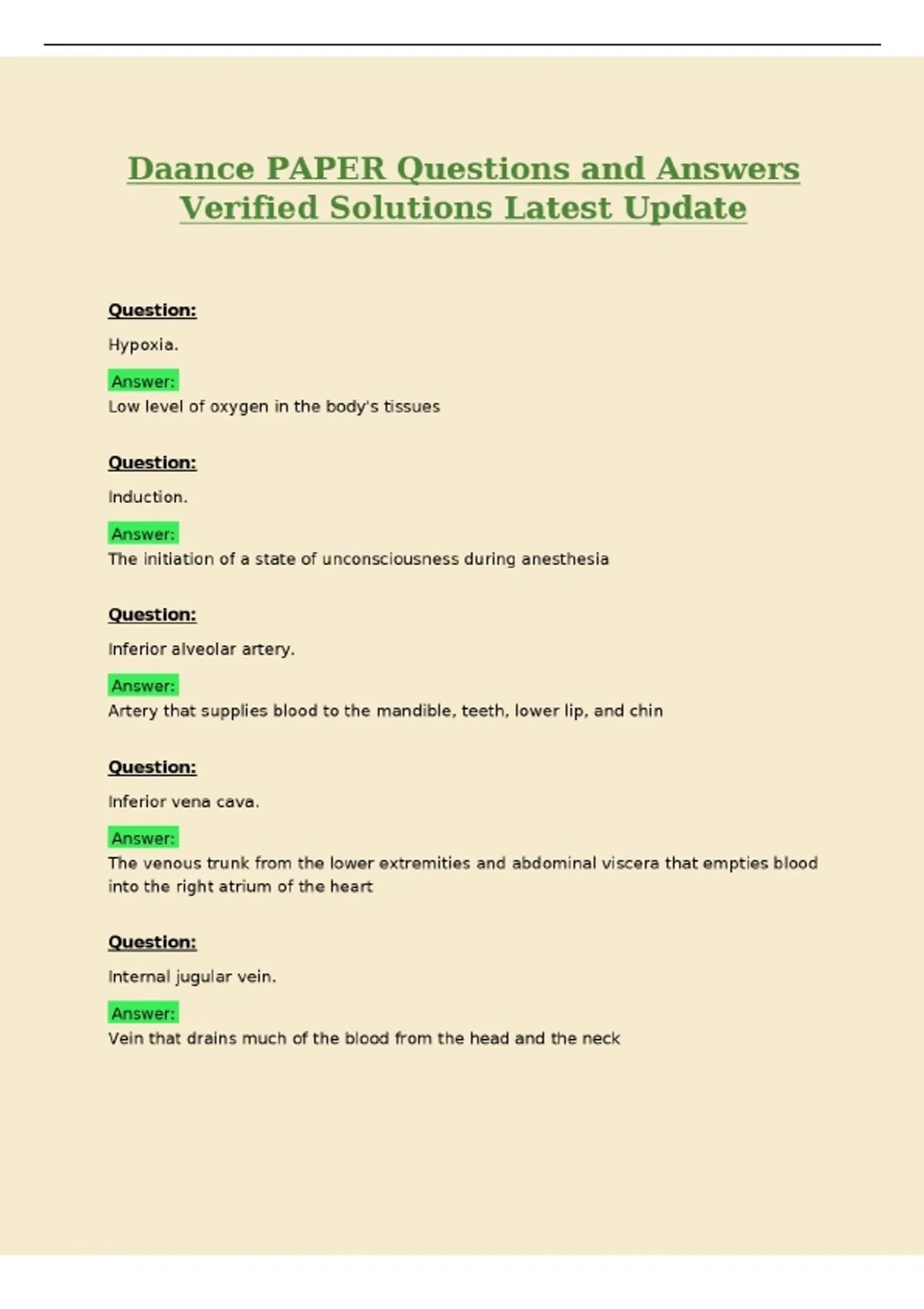 Daance PAPER Questions and Answers Verified Solutions Latest Update

Question:

Hypoxia.

Answer:
Low level of oxygen in the body's tissues

Question:

Induction.

Answer:
The initiation of a state of unconsciousness during anesthesia

Question:

Inferior alveolar artery.

Answer:
Artery that supplies blood to the mandible, teeth, lower lip, and chin

Question:

Inferior vena cava.

Answer:
The venous trunk from the lower extremities and abdominal viscera that empties blood into the right atrium of the heart

Question:

Internal jugular vein.

Answer:
Vein that drains much of the blood from the head and the neck